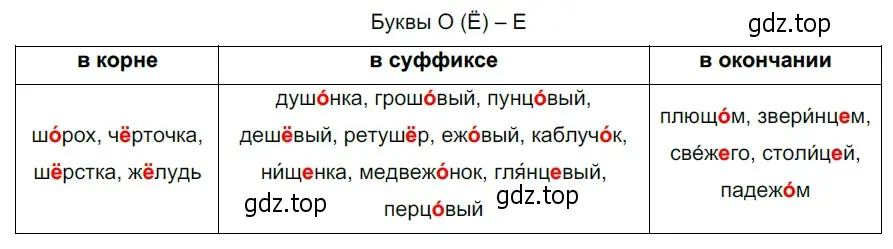 Буквы О (Ё) – Е

gdz.top

| в корне | в суффиксе | в окончании |
|---|---|---|
| шо́рох, чёрточка, шёрстка, жёлудь | душо́нка, грошо́вый, пунцо́вый, дешёвый, ретушёр, ежо́вый, каблучо́к, ни́щенка, медвежо́нок, гля́нцевый, перцо́вый | плющо́м, звери́нцем, све́жего, столи́цей, падежо́м |

gdz.top

gdz.top